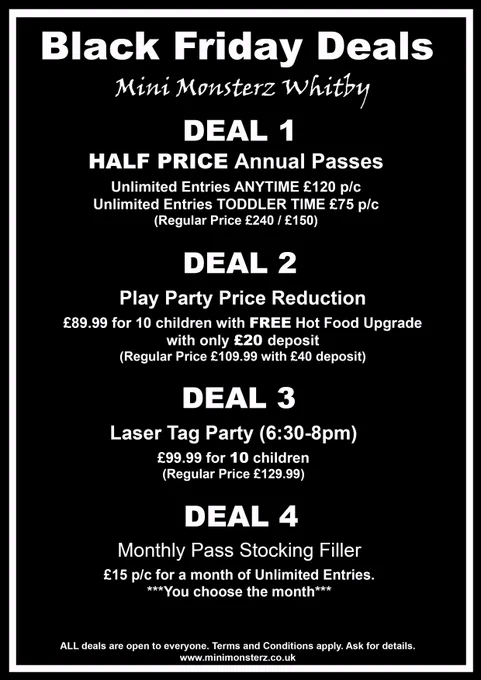 Black Friday Deals

Mini Monsterz Whitby

DEAL 1

HALF PRICE Annual Passes

Unlimited Entries ANYTIME £120 p/c
Unlimited Entries TODDLER TIME £75 p/c
(Regular Price £240 / £150)

DEAL 2

Play Party Price Reduction

£89.99 for 10 children with FREE Hot Food Upgrade with only £20 deposit
(Regular Price £109.99 with £40 deposit)

DEAL 3

Laser Tag Party (6:30-8pm)

£99.99 for 10 children
(Regular Price £129.99)

DEAL 4

Monthly Pass Stocking Filler

£15 p/c for a month of Unlimited Entries.
***You choose the month***

ALL deals are open to everyone. Terms and Conditions apply. Ask for details.
www.minimonsterz.co.uk